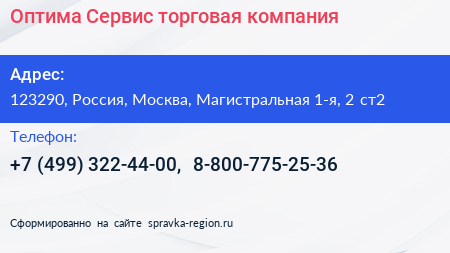 Оптима Сервис торговая компания

Адрес:
123290, Россия, Москва, Магистральная 1-я, 2 ст2

Телефон:
+7 (499) 322-44-00, 8-800-775-25-36

Сформированно на сайте spravka-region.ru